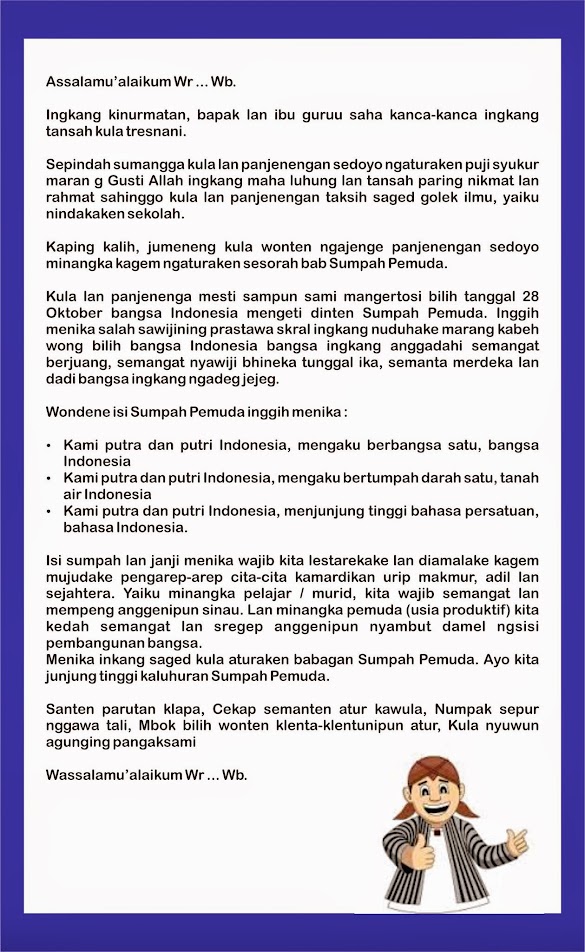 Assalamu'alaikum Wr ... Wb.

Ingkang kinurmatan, bapak lan ibu guruu saha kanca-kanca ingkang tansah kula tresnani.

Sepindah sumangga kula lan panjenengan sedoyo ngaturaken puji syukur maran g Gusti Allah ingkang maha luhung lan tansah paring nikmat lan rahmat sahinggo kula lan panjenengan taksih saged golek ilmu, yaiku nindakaken sekolah.

Kaping kalih, jumeneng kula wonten ngajenge panjenengan sedoyo minangka kagem ngaturaken sesorah bab Sumpah Pemuda.

Kula lan panjenenga mesti sampun sami mangertosi bilih tanggal 28 Oktober bangsa Indonesia mengeti dinten Sumpah Pemuda. Inggih menika salah sawijining prastawa skral ingkang nuduhake marang kabeh wong bilih bangsa Indonesia bangsa ingkang anggadahi semangat berjuang, semangat nyawiji bhineka tunggal ika, semanta merdeka lan dadi bangsa ingkang ngadeg jejeg.

Wondene isi Sumpah Pemuda inggih menika :

• Kami putra dan putri Indonesia, mengaku berbangsa satu, bangsa Indonesia
• Kami putra dan putri Indonesia, mengaku bertumpah darah satu, tanah air Indonesia
• Kami putra dan putri Indonesia, menjunjung tinggi bahasa persatuan, bahasa Indonesia.

Isi sumpah lan janji menika wajib kita lestarekake lan diamalake kagem mujudake pengarep-arep cita-cita kamardikan urip makmur, adil lan sejahtera. Yaiku minangka pelajar / murid, kita wajib semangat lan mempeng anggenipun sinau. Lan minangka pemuda (usia produktif) kita kedah semangat lan sregep anggenipun nyambut damel ngsisi pembangunan bangsa.
Menika inkang saged kula aturaken babagan Sumpah Pemuda. Ayo kita junjung tinggi kaluhuran Sumpah Pemuda.

Santen parutan klapa, Cekap semanten atur kawula, Numpak sepur nggawa tali, Mbok bilih wonten klenta-klentunipun atur, Kula nyuwun agunging pangaksami

Wassalamu'alaikum Wr ... Wb.